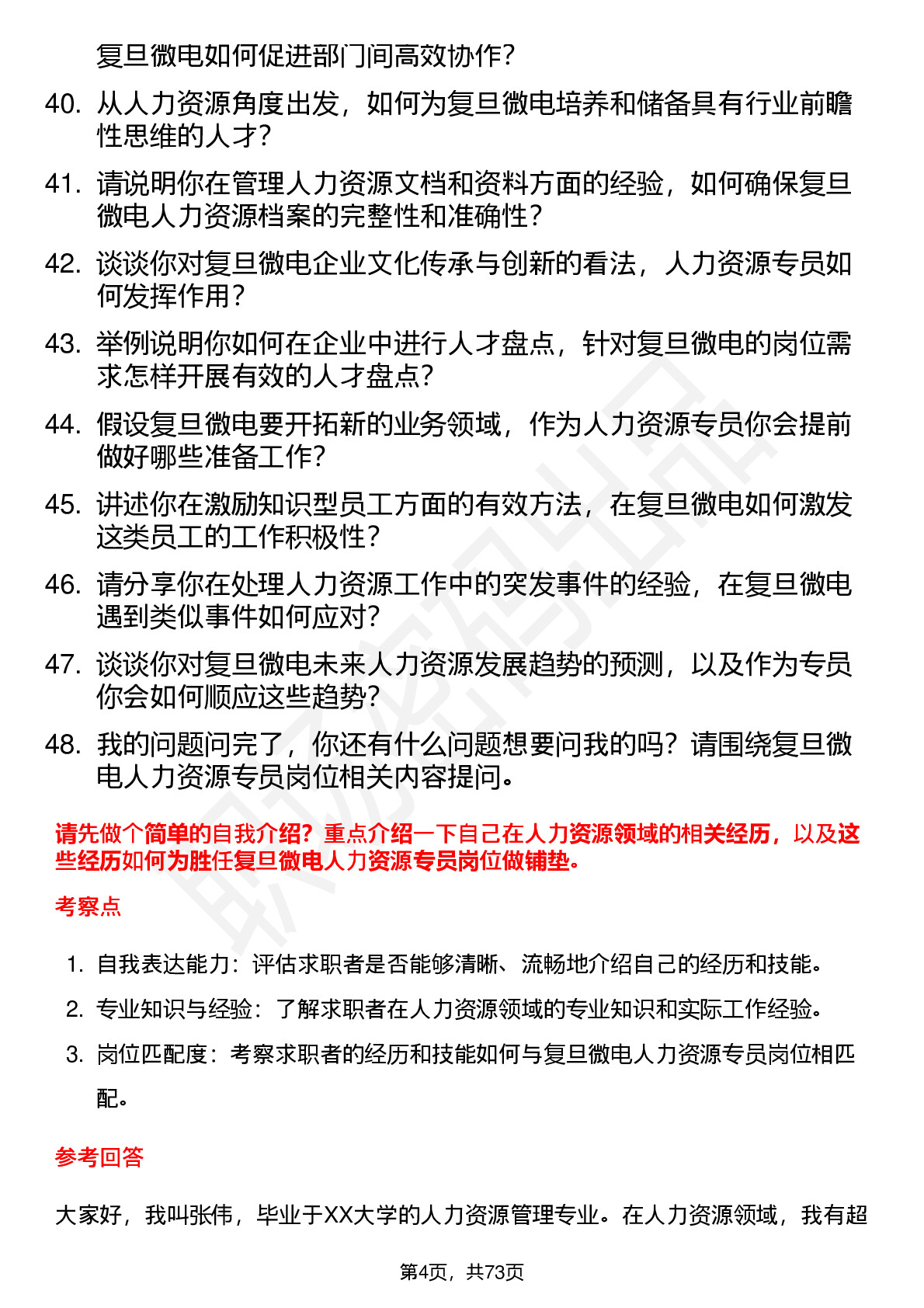 复旦微电如何促进部门间高效协作？

40. 从人力资源角度出发，如何为复旦微电培养和储备具有行业前瞻性思维的人才？

41. 请说明你在管理人力资源文档和资料方面的经验，如何确保复旦微电人力资源档案的完整性和准确性？

42. 谈谈你对复旦微电企业文化传承与创新的看法，人力资源专员如何发挥作用？

43. 举例说明你如何在企业中进行人才盘点，针对复旦微电的岗位需求怎样开展有效的人才盘点？

44. 假设复旦微电要开拓新的业务领域，作为人力资源专员你会提前做好哪些准备工作？

45. 讲述你在激励知识型员工方面的有效方法，在复旦微电如何激发这类员工的工作积极性？

46. 请分享你在处理人力资源工作中的突发事件的经验，在复旦微电遇到类似事件如何应对？

47. 谈谈你对复旦微电未来人力资源发展趋势的预测，以及作为专员你会如何顺应这些趋势？

48. 我的问题问完了，你还有什么问题想要问我的吗？请围绕复旦微电人力资源专员岗位相关内容提问。

请先做个简单的自我介绍？重点介绍一下自己在人力资源领域的相关经历，以及这些经历如何为胜任复旦微电人力资源专员岗位做铺垫。

考察点

1. 自我表达能力：评估求职者是否能够清晰、流畅地介绍自己的经历和技能。

2. 专业知识与经验：了解求职者在人力资源领域的专业知识和实际工作经验。

3. 岗位匹配度：考察求职者的经历和技能如何与复旦微电人力资源专员岗位相匹配。

参考回答

大家好，我叫张伟，毕业于XX大学的人力资源管理专业。在人力资源领域，我有超

第4页，共73页